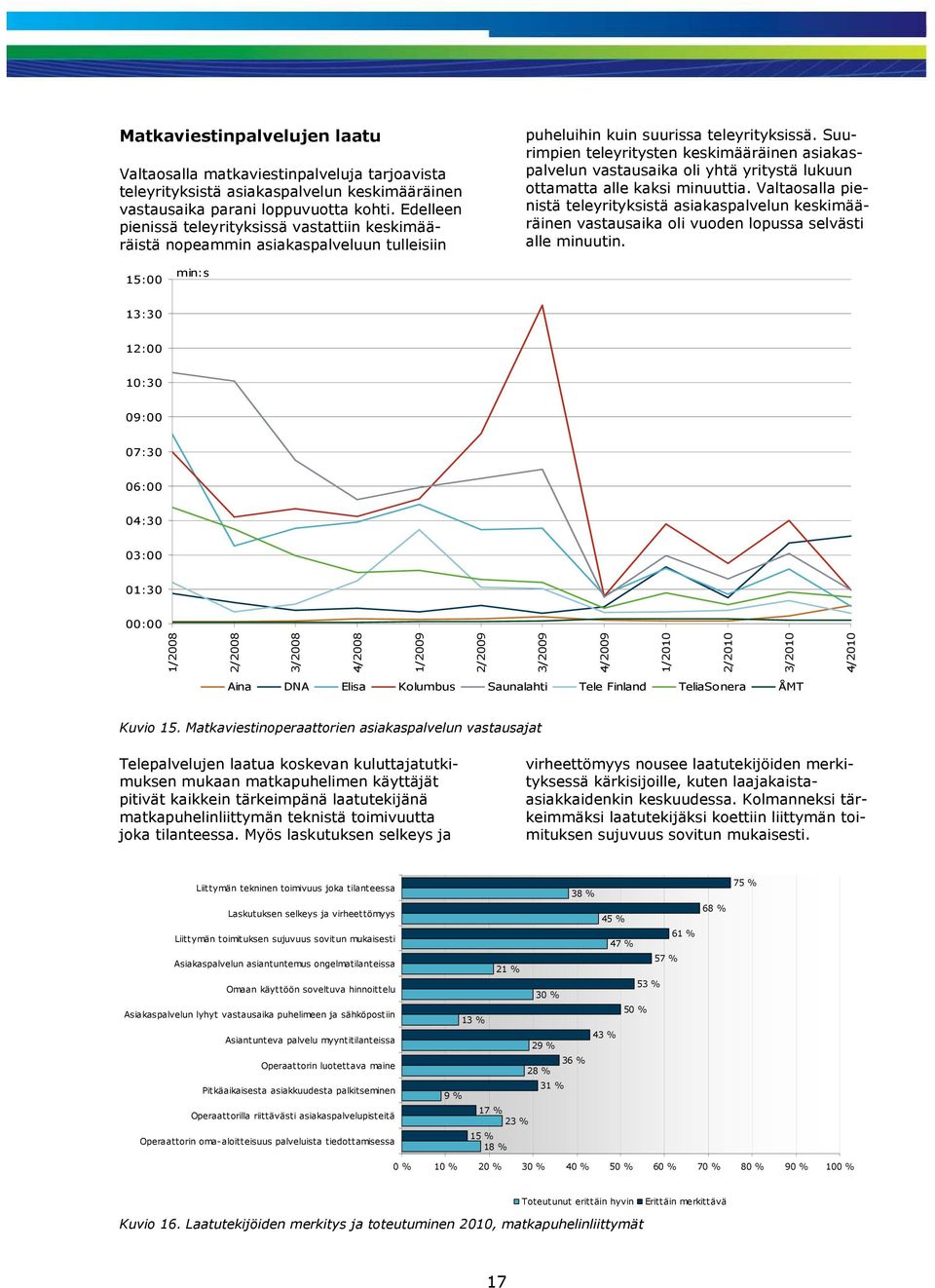 Matkaviestinpalvelujen laatu

Valtaosalla matkaviestinpalveluja tarjoavista teleyrityksistä asiakaspalvelun keskimääräinen vastausaika parani loppuvuotta kohti. Edelleen pienissä teleyrityksissä vastattiin keskimääräistä nopeammin asiakaspalveluun tulleisiin puheluihin kuin suurissa teleyrityksissä. Suurimpien teleyritysten keskimääräinen asiakaspalvelun vastausaika oli yhtä yritystä lukuun ottamatta alle kaksi minuuttia. Valtaosalla pienistä teleyrityksistä asiakaspalvelun keskimääräinen vastausaika oli vuoden lopussa selvästi alle minuutin.

min:s

15:00
13:30
12:00
10:30
09:00
07:30
06:00
04:30
03:00
01:30
00:00

1/2008 2/2008 3/2008 4/2008 1/2009 2/2009 3/2009 4/2009 1/2010 2/2010 3/2010 4/2010

Aina DNA Elisa Kolumbus Saunalahti Tele Finland TeliaSonera ÅMT

Kuvio 15. Matkaviestinoperaattorien asiakaspalvelun vastausajat

Telepalvelujen laatua koskevan kuluttajatutkimuksen mukaan matkapuhelimen käyttäjät pitivät kaikkein tärkeimpänä laatutekijänä matkapuhelinliittymän teknistä toimivuutta joka tilanteessa. Myös laskutuksen selkeys ja virheettömyys nousee laatutekijöiden merkityksessä kärkisijoille, kuten laajakaista-asiakkaidenkin keskuudessa. Kolmanneksi tärkeimmäksi laatutekijäksi koettiin liittymän toimituksen sujuvuus sovitun mukaisesti.

Liittymän tekninen toimivuus joka tilanteessa 75 % 38 %
Laskutuksen selkeys ja virheettömyys 68 % 45 %
Liittymän toimituksen sujuvuus sovitun mukaisesti 61 % 47 %
Asiakaspalvelun asiantuntemus ongelmatilanteissa 57 % 21 %
Omaan käyttöön soveltuva hinnoittelu 53 % 30 %
Asiakaspalvelun lyhyt vastausaika puhelimeen ja sähköpostiin 50 % 13 %
Asiantunteva palvelu myyntitilanteissa 43 % 29 %
Operaattorin luotettava maine 36 % 28 %
Pitkäaikaisesta asiakkuudesta palkitseminen 31 % 9 %
Operaattorilla riittävästi asiakaspalvelupisteitä 17 % 23 %
Operaattorin oma-aloitteisuus palveluista tiedottamisessa 15 % 18 %

0 % 10 % 20 % 30 % 40 % 50 % 60 % 70 % 80 % 90 % 100 %

Toteutunut erittäin hyvin Erittäin merkittävä

Kuvio 16. Laatutekijöiden merkitys ja toteutuminen 2010, matkapuhelinliittymät

17